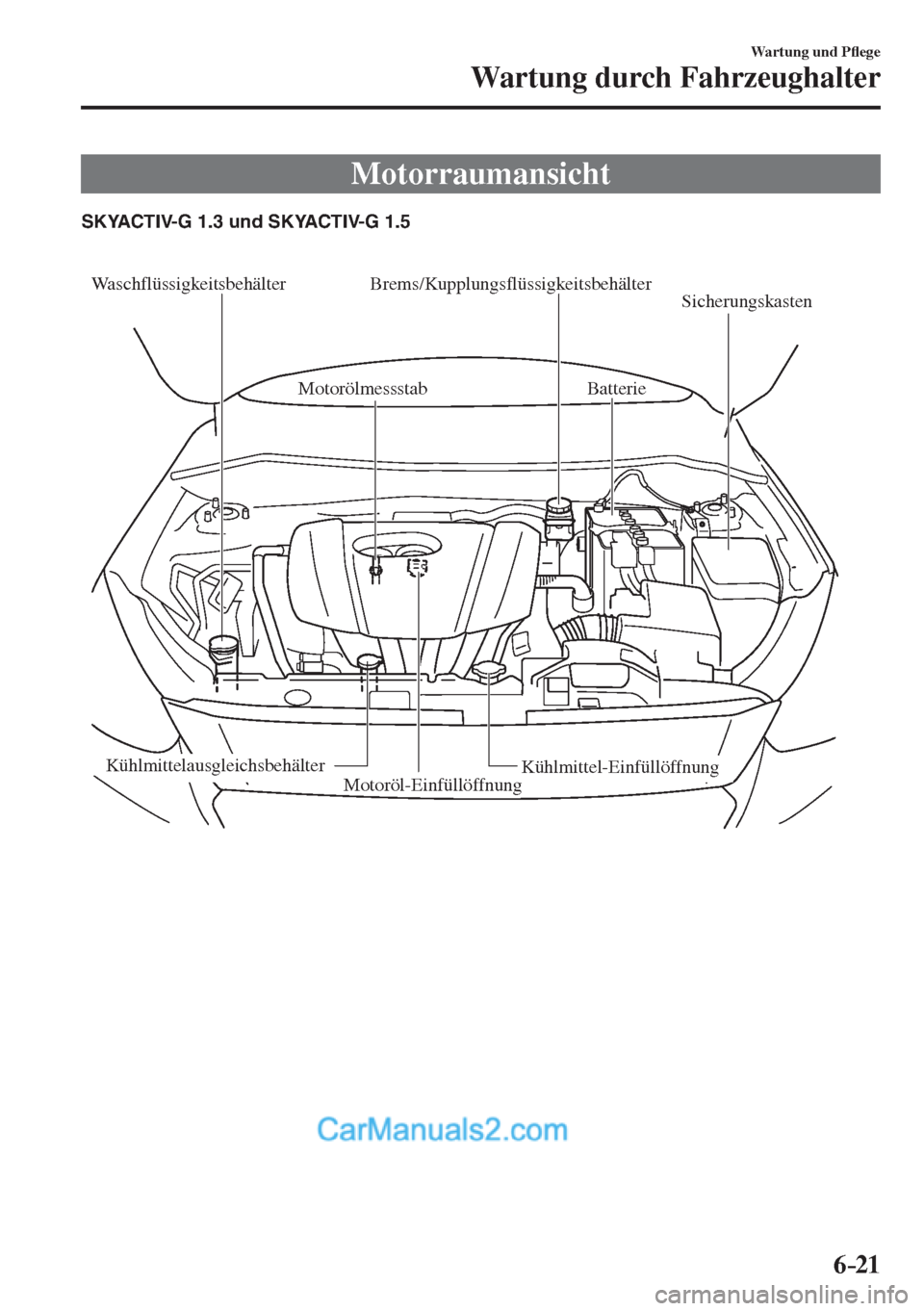 Wartung und Pflege

Wartung durch Fahrzeughalter

Motorraumansicht

SKYACTIV-G 1.3 und SKYACTIV-G 1.5

Waschflüssigkeitsbehälter

Brems/Kupplungsflüssigkeitsbehälter

Sicherungskasten

Motorölmessstab

Batterie

Kühlmittelausgleichsbehälter

Motoröl-Einfüllöffnung

Kühlmittel-Einfüllöffnung

CarManuals2.com

6-21

carmanualsonline.info